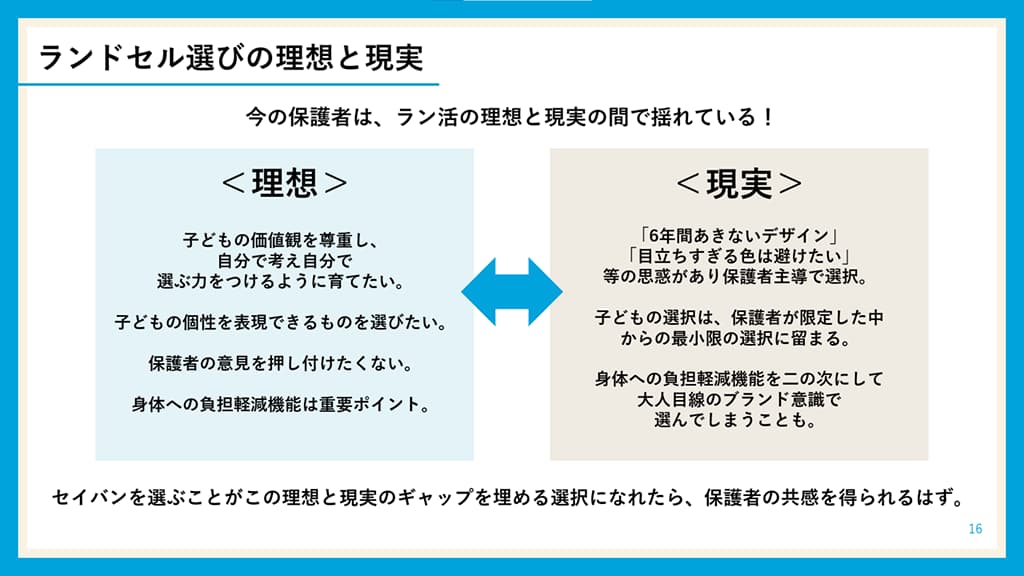 ランドセル選びの理想と現実

今の保護者は、ラン活の理想と現実の間で揺れている！

＜理想＞

子どもの価値観を尊重し、自分で考え自分で選ぶ力をつけるように育てたい。

子どもの個性を表現できるものを選びたい。

保護者の意見を押し付けたくない。

身体への負担軽減機能は重要ポイント。

＜現実＞

「6年間あきないデザイン」「目立ちすぎる色は避けたい」等の思惑があり保護者主導で選択。

子どもの選択は、保護者が限定した中からの最小限の選択に留まる。

身体への負担軽減機能を二の次にして大人目線のブランド意識で選んでしまうことも。

セイバンを選ぶことがこの理想と現実のギャップを埋める選択になれたら、保護者の共感を得られるはず。

16